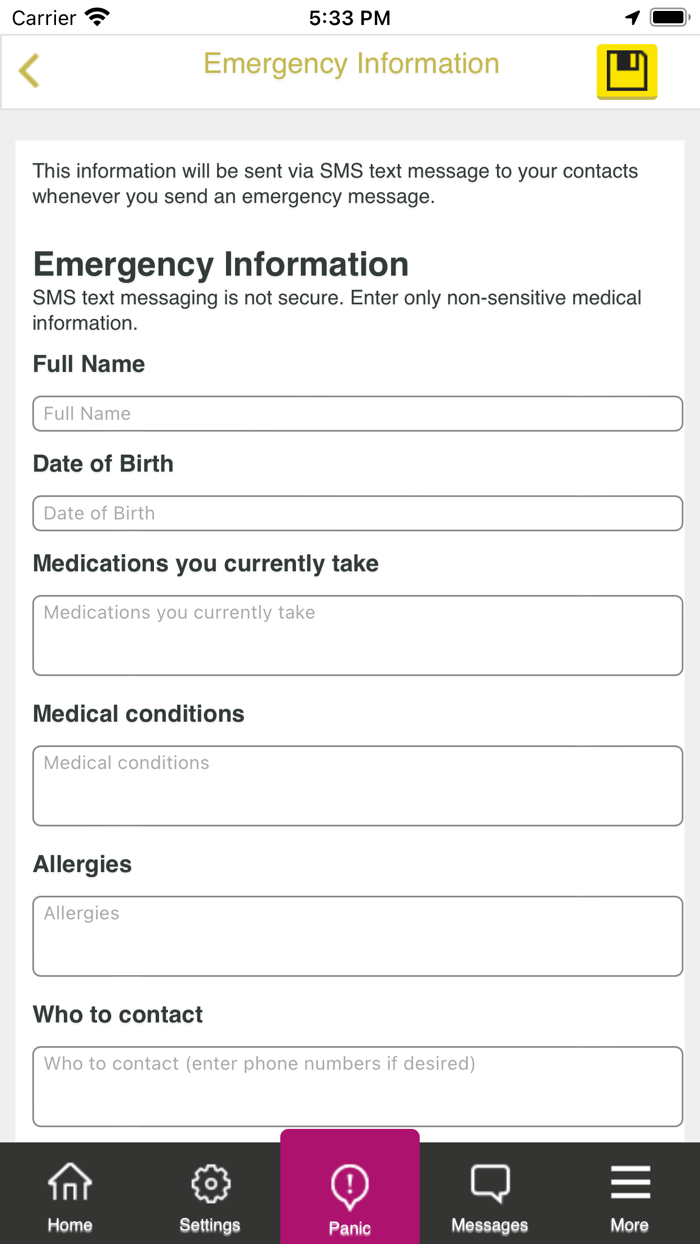 Carrier 5:33 PM

Emergency Information

This information will be sent via SMS text message to your contacts whenever you send an emergency message.

Emergency Information
SMS text messaging is not secure. Enter only non-sensitive medical information.

Full Name
Full Name

Date of Birth
Date of Birth

Medications you currently take
Medications you currently take

Medical conditions
Medical conditions

Allergies
Allergies

Who to contact
Who to contact (enter phone numbers if desired)

Home Settings Panic Messages More